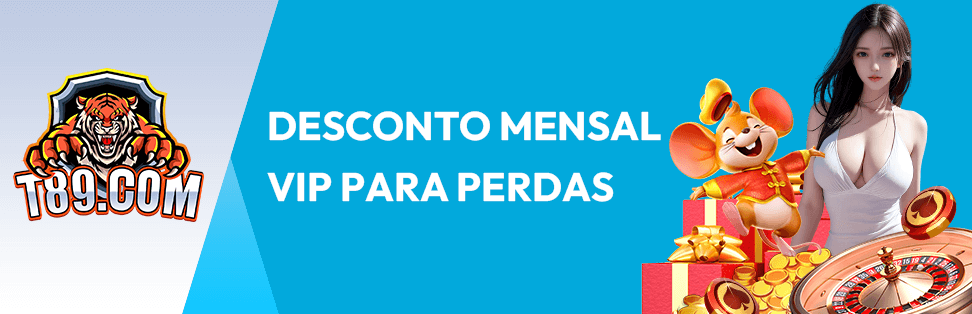 T89.COM

DESCONTO MENSAL VIP PARA PERDAS